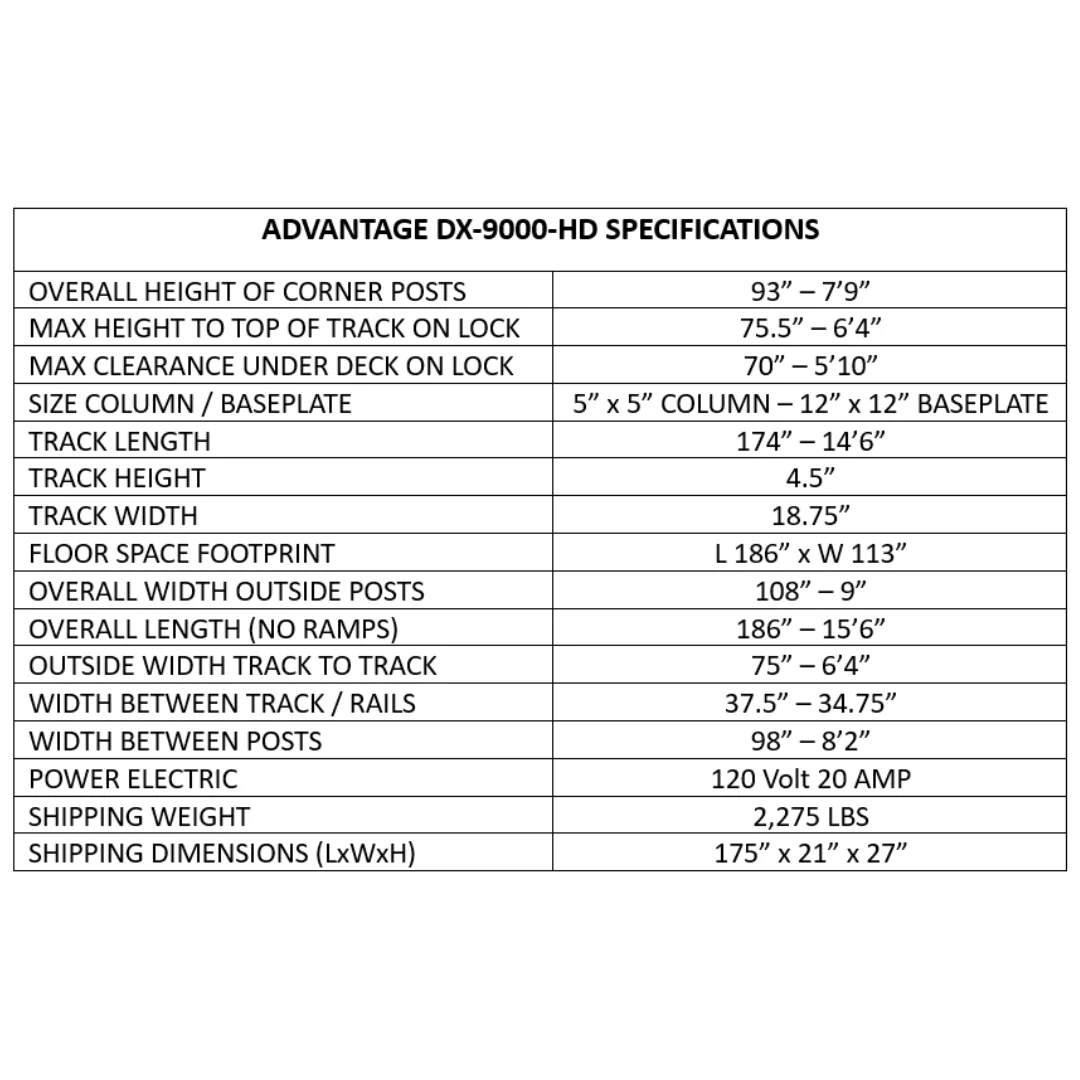 | ADVANTAGE DX-9000-HD SPECIFICATIONS | |
|---|---|
| OVERALL HEIGHT OF CORNER POSTS | 93” – 7’9” |
| MAX HEIGHT TO TOP OF TRACK ON LOCK | 75.5” – 6’4” |
| MAX CLEARANCE UNDER DECK ON LOCK | 70” – 5’10” |
| SIZE COLUMN / BASEPLATE | 5” x 5” COLUMN – 12” x 12” BASEPLATE |
| TRACK LENGTH | 174” – 14’6” |
| TRACK HEIGHT | 4.5” |
| TRACK WIDTH | 18.75” |
| FLOOR SPACE FOOTPRINT | L 186” x W 113” |
| OVERALL WIDTH OUTSIDE POSTS | 108” – 9” |
| OVERALL LENGTH (NO RAMPS) | 186” – 15’6” |
| OUTSIDE WIDTH TRACK TO TRACK | 75” – 6’4” |
| WIDTH BETWEEN TRACK / RAILS | 37.5” – 34.75” |
| WIDTH BETWEEN POSTS | 98” – 8’2” |
| POWER ELECTRIC | 120 Volt 20 AMP |
| SHIPPING WEIGHT | 2,275 LBS |
| SHIPPING DIMENSIONS (LxWxH) | 175” x 21” x 27” |